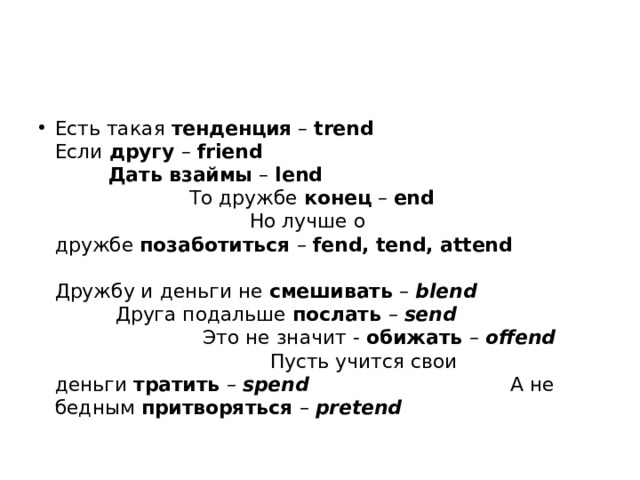 • Есть такая тенденция – trend
Если другу – friend
Дать взаймы – lend
То дружбе конец – end
Но лучше о дружбе позаботиться – fend, tend, attend

Дружбу и деньги не смешивать – blend
Друга подальше послать – send
Это не значит - обижать – offend
Пусть учится свои деньги тратить – spend
А не бедным притворяться – pretend